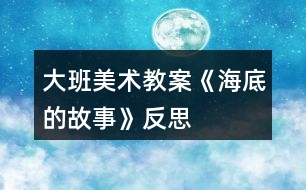 大班美术教案《海底的故事》反思